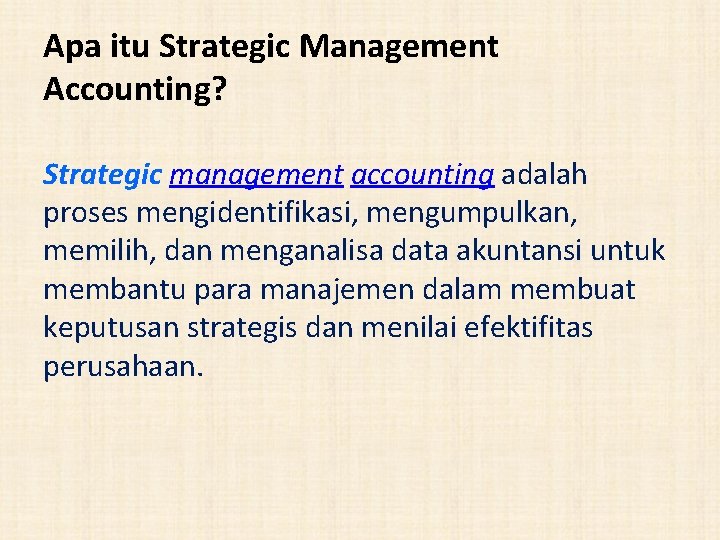 Apa itu Strategic Management Accounting?

Strategic management accounting adalah proses mengidentifikasi, mengumpulkan, memilih, dan menganalisa data akuntansi untuk membantu para manajemen dalam membuat keputusan strategis dan menilai efektifitas perusahaan.